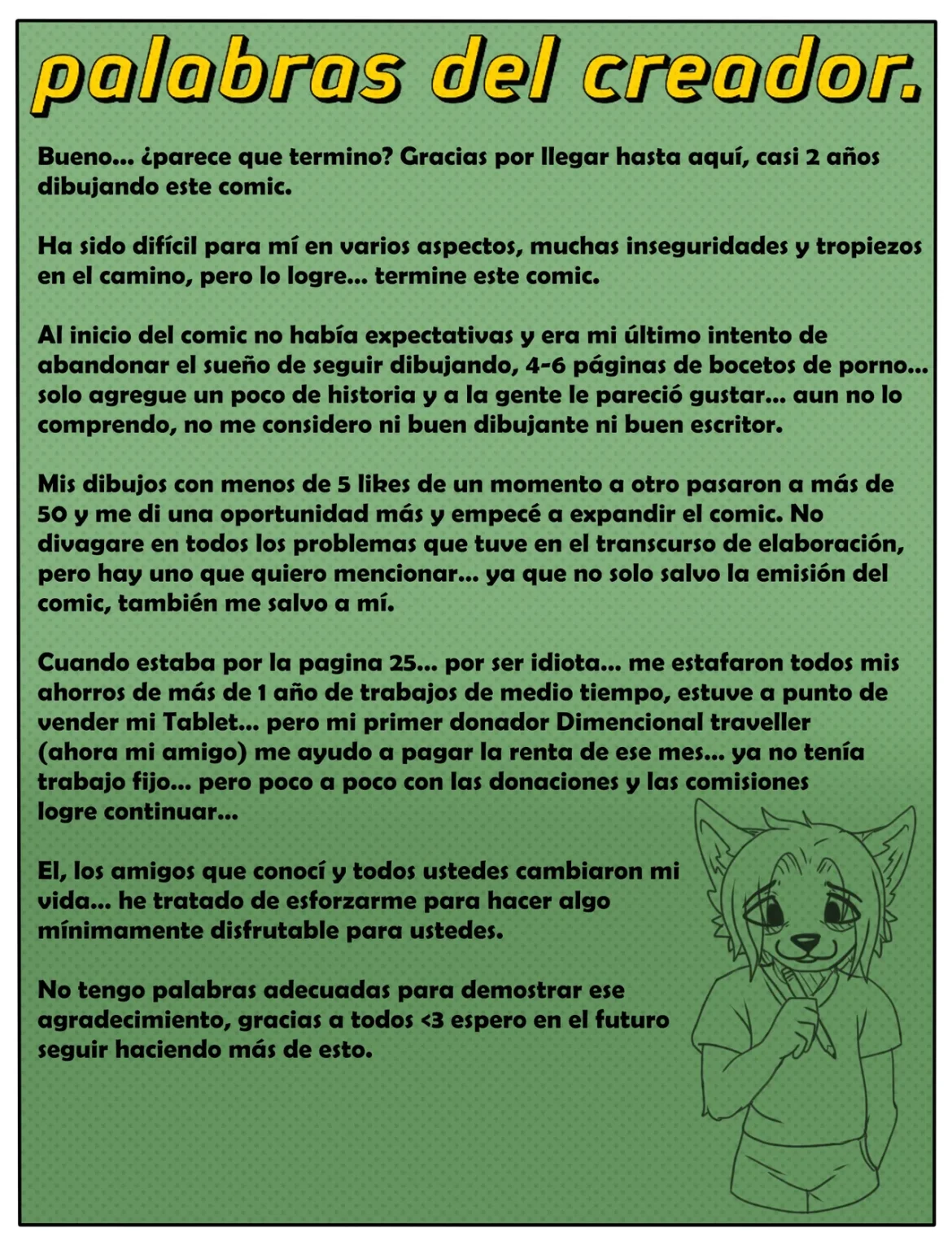 palabras del creador.

Bueno... ¿parece que termino? Gracias por llegar hasta aquí, casi 2 años dibujando este comic.

Ha sido difícil para mí en varios aspectos, muchas inseguridades y tropiezos en el camino, pero lo logre... termine este comic.

Al inicio del comic no había expectativas y era mi último intento de abandonar el sueño de seguir dibujando, 4-6 páginas de bocetos de porno... solo agregue un poco de historia y a la gente le pareció gustar... aun no lo comprendo, no me considero ni buen dibujante ni buen escritor.

Mis dibujos con menos de 5 likes de un momento a otro pasaron a más de 50 y me di una oportunidad más y empecé a expandir el comic. No divagare en todos los problemas que tuve en el transcurso de elaboración, pero hay uno que quiero mencionar... ya que no solo salvo la emisión del comic, también me salvo a mí.

Cuando estaba por la pagina 25... por ser idiota... me estafaron todos mis ahorros de más de 1 año de trabajos de medio tiempo, estuve a punto de vender mi Tablet... pero mi primer donador Dimencional traveller (ahora mi amigo) me ayudo a pagar la renta de ese mes... ya no tenía trabajo fijo... pero poco a poco con las donaciones y las comisiones logre continuar...

El, los amigos que conocí y todos ustedes cambiaron mi vida... he tratado de esforzarme para hacer algo mínimamente disfrutable para ustedes.

No tengo palabras adecuadas para demostrar ese agradecimiento, gracias a todos <3 espero en el futuro seguir haciendo más de esto.